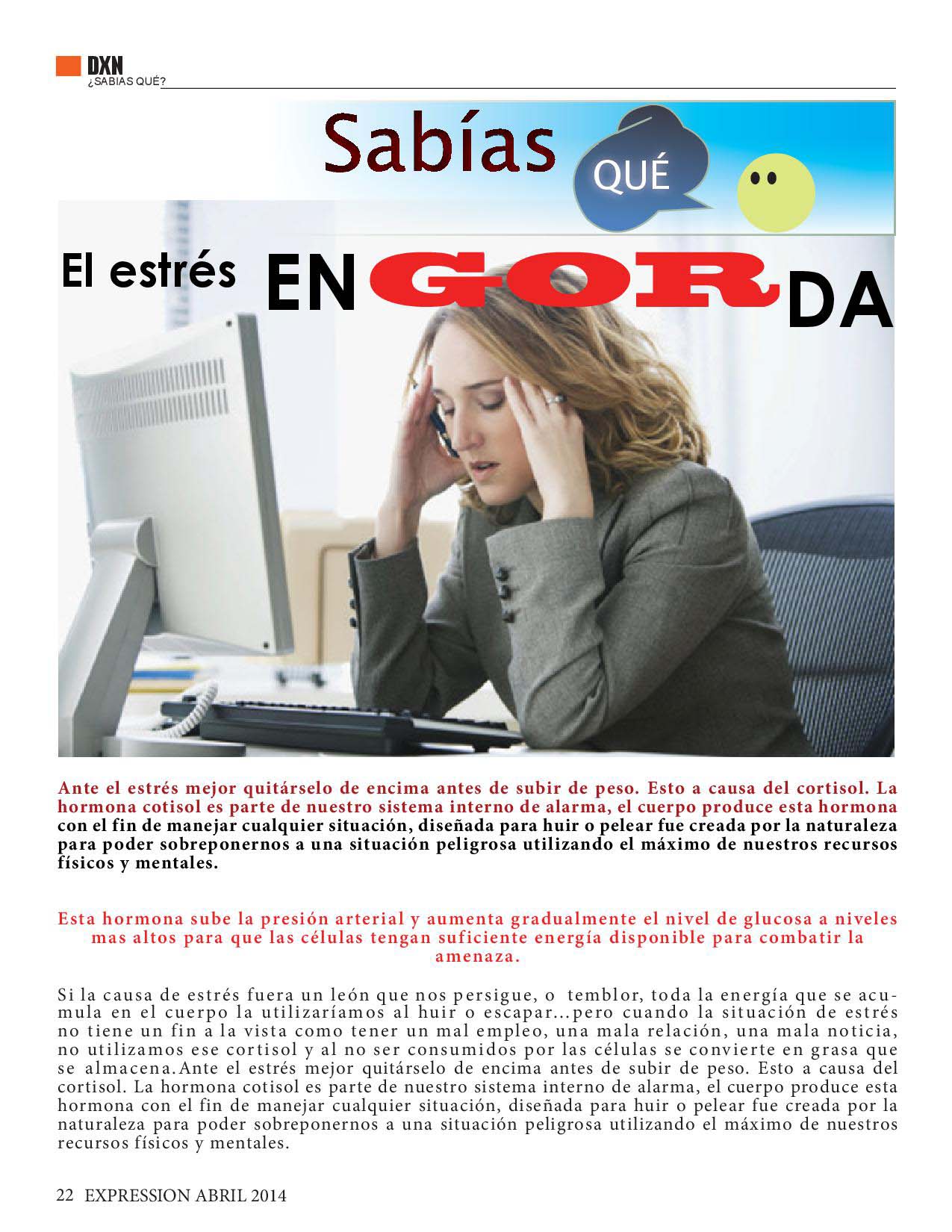 DXN
¿SABIAS QUÉ?

Sabías QUÉ

El estrés ENGORDA

Ante el estrés mejor quitárselo de encima antes de subir de peso. Esto a causa del cortisol. La hormona cotisol es parte de nuestro sistema interno de alarma, el cuerpo produce esta hormona con el fin de manejar cualquier situación, diseñada para huir o pelear fue creada por la naturaleza para poder sobreponernos a una situación peligrosa utilizando el máximo de nuestros recursos físicos y mentales.

Esta hormona sube la presión arterial y aumenta gradualmente el nivel de glucosa a niveles mas altos para que las células tengan suficiente energía disponible para combatir la amenaza.

Si la causa de estrés fuera un león que nos persigue, o temblor, toda la energía que se acumula en el cuerpo la utilizaríamos al huir o escapar...pero cuando la situación de estrés no tiene un fin a la vista como tener un mal empleo, una mala relación, una mala noticia, no utilizamos ese cortisol y al no ser consumidos por las células se convierte en grasa que se almacena.Ante el estrés mejor quitárselo de encima antes de subir de peso. Esto a causa del cortisol. La hormona cotisol es parte de nuestro sistema interno de alarma, el cuerpo produce esta hormona con el fin de manejar cualquier situación, diseñada para huir o pelear fue creada por la naturaleza para poder sobreponernos a una situación peligrosa utilizando el máximo de nuestros recursos físicos y mentales.

22 EXPRESSION ABRIL 2014